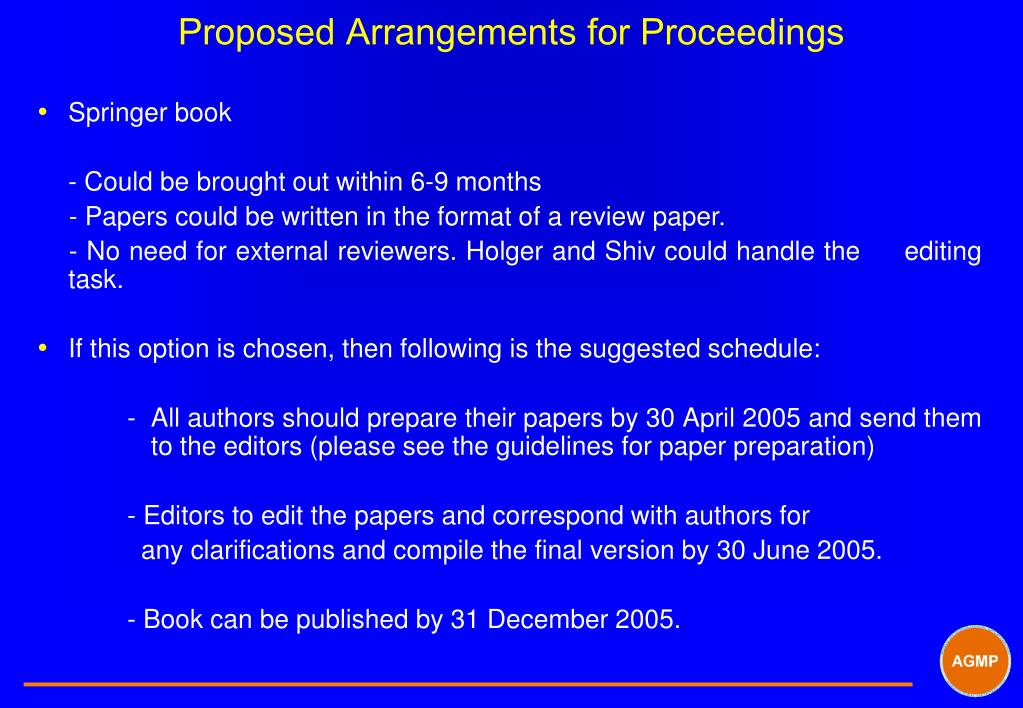 Proposed Arrangements for Proceedings

• Springer book

- Could be brought out within 6-9 months
- Papers could be written in the format of a review paper.
- No need for external reviewers. Holger and Shiv could handle the editing task.

• If this option is chosen, then following is the suggested schedule:

- All authors should prepare their papers by 30 April 2005 and send them to the editors (please see the guidelines for paper preparation)

- Editors to edit the papers and correspond with authors for any clarifications and compile the final version by 30 June 2005.

- Book can be published by 31 December 2005.

AGMP